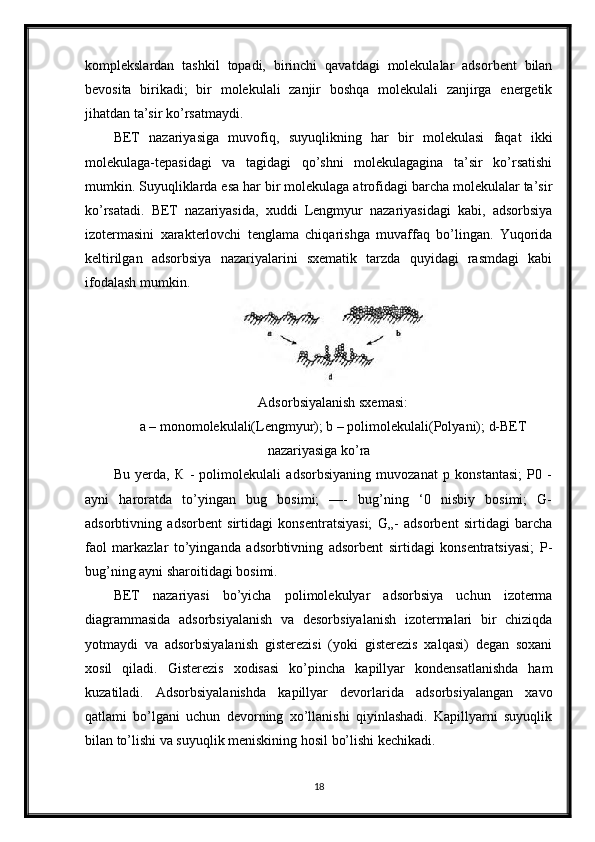 komplekslardan tashkil topadi, birinchi qavatdagi molekulalar adsorbent bilan bevosita birikadi; bir molekulali zanjir boshqa molekulali zanjirga energetik jihatdan ta'sir ko'rsatmaydi.

BET nazariyasiga muvofiq, suyuqlikning har bir molekulasi faqat ikki molekulaga-tepasidagi va tagidagi qo'shni molekulagagina ta'sir ko'rsatishi mumkin. Suyuqliklarda esa har bir molekulaga atrofidagi barcha molekulalar ta'sir ko'rsatadi. BET nazariyasida, xuddi Lengmyur nazariyasidagi kabi, adsorbsiya izotermasini xarakterlovchi tenglama chiqarishga muvaffaq bo'lingan. Yuqorida keltirilgan adsorbsiya nazariyalarini sxematik tarzda quyidagi rasmdagi kabi ifodalash mumkin.

a b d

Adsorbsiyalanish sxemasi:
a – monomolekulali(Lengmyur); b – polimolekulali(Polyani); d-BET nazariyasiga ko'ra

Bu yerda, K - polimolekulali adsorbsiyaning muvozanat p konstantasi; P0 - ayni haroratda to'yingan bug bosimi; —- bug'ning '0 nisbiy bosimi; G- adsorbtivning adsorbent sirtidagi konsentratsiyasi; G„- adsorbent sirtidagi barcha faol markazlar to'yinganda adsorbtivning adsorbent sirtidagi konsentratsiyasi; P- bug'ning ayni sharoitidagi bosimi.

BET nazariyasi bo'yicha polimolekulyar adsorbsiya uchun izoterma diagrammasida adsorbsiyalanish va desorbsiyalanish izotermalari bir chiziqda yotmaydi va adsorbsiyalanish gisterezisi (yoki gisterezis xalqasi) degan soxani xosil qiladi. Gisterezis xodisasi ko'pincha kapillyar kondensatlanishda ham kuzatiladi. Adsorbsiyalanishda kapillyar devorlarida adsorbsiyalangan xavo qatlami bo'lgani uchun devorning xo'llanishi qiyinlashadi. Kapillyarni suyuqlik bilan to'lishi va suyuqlik meniskining hosil bo'lishi kechikadi.

18